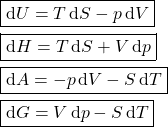 $\mathrm{d}U = T\,\mathrm{d}S - p\,\mathrm{d}V$

$\mathrm{d}H = T\,\mathrm{d}S + V\,\mathrm{d}p$

$\mathrm{d}A = -p\,\mathrm{d}V - S\,\mathrm{d}T$

$\mathrm{d}G = V\,\mathrm{d}p - S\,\mathrm{d}T$